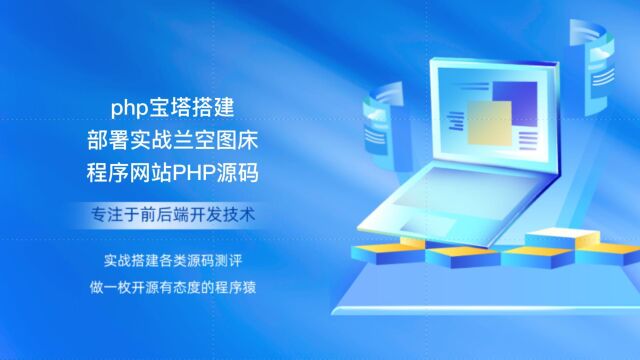 php宝塔搭建
部署实战兰空图床
程序网站PHP源码

专注于前后端开发技术

实战搭建各类源码测评
做一枚开源有态度的程序猿